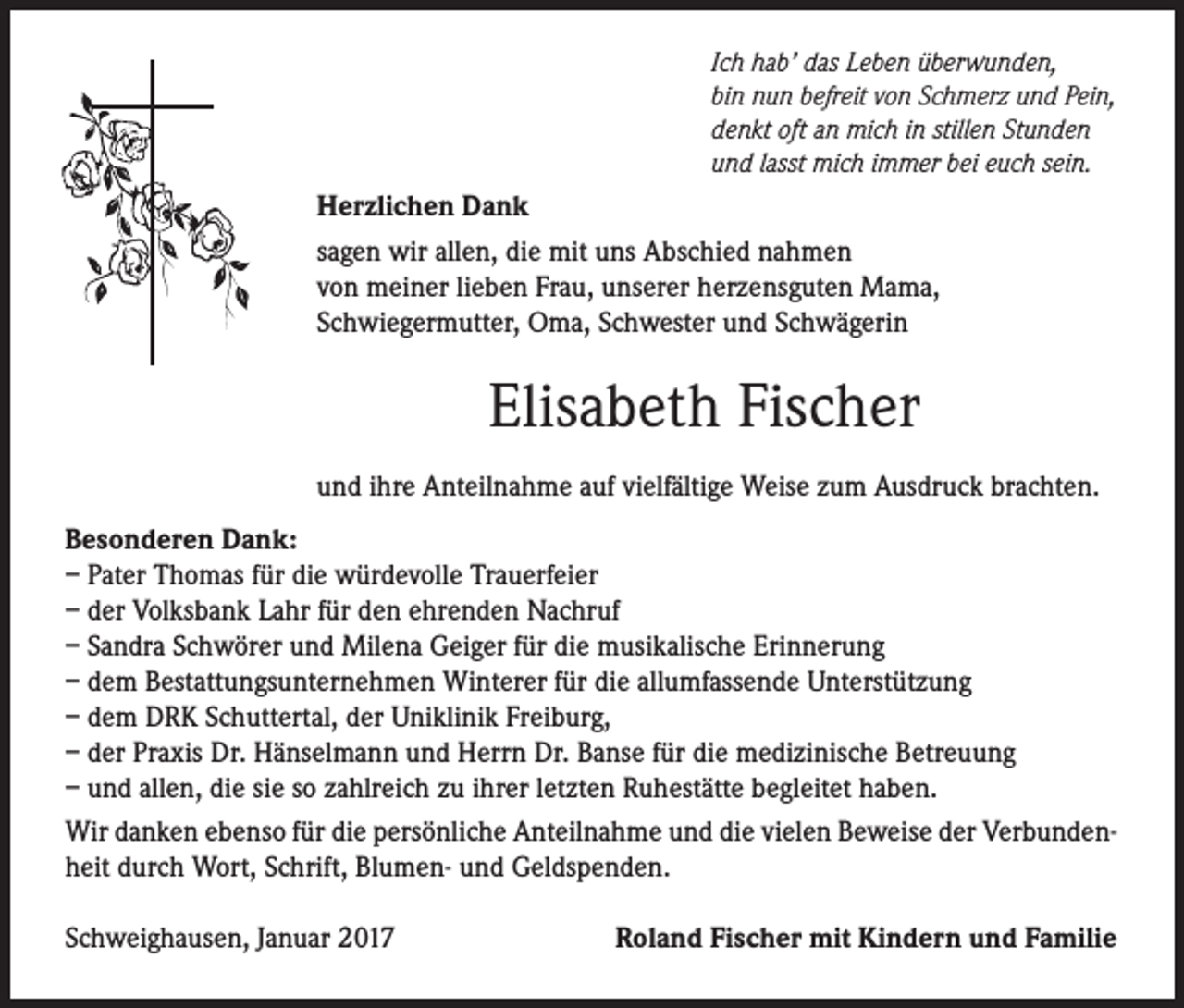 Ich hab' das Leben überwunden,
bin nun befreit von Schmerz und Pein,
denkt oft an mich in stillen Stunden
und lasst mich immer bei euch sein.

Herzlichen Dank

sagen wir allen, die mit uns Abschied nahmen
von meiner lieben Frau, unserer herzensguten Mama,
Schwiegermutter, Oma, Schwester und Schwägerin

Elisabeth Fischer

und ihre Anteilnahme auf vielfältige Weise zum Ausdruck brachten.

Besonderen Dank:
– Pater Thomas für die würdevolle Trauerfeier
– der Volksbank Lahr für den ehrenden Nachruf
– Sandra Schwörer und Milena Geiger für die musikalische Erinnerung
– dem Bestattungsunternehmen Winterer für die allumfassende Unterstützung
– dem DRK Schuttertal, der Uniklinik Freiburg,
– der Praxis Dr. Hänselmann und Herrn Dr. Banse für die medizinische Betreuung
– und allen, die sie so zahlreich zu ihrer letzten Ruhestätte begleitet haben.

Wir danken ebenso für die persönliche Anteilnahme und die vielen Beweise der Verbundenheit durch Wort, Schrift, Blumen- und Geldspenden.

Schweighausen, Januar 2017

Roland Fischer mit Kindern und Familie